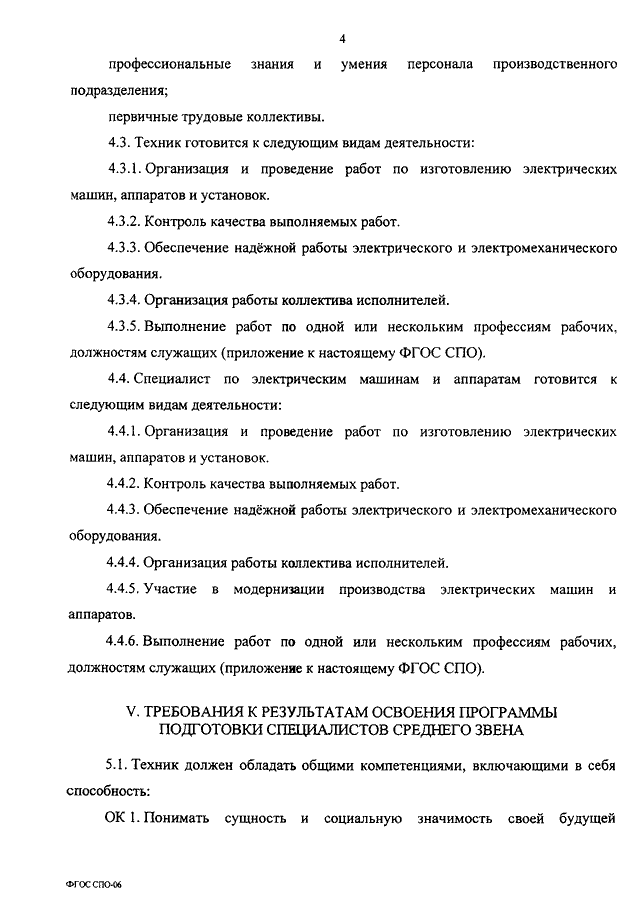 4

профессиональные знания и умения персонала производственного подразделения;

первичные трудовые коллективы.

4.3. Техник готовится к следующим видам деятельности:

4.3.1. Организация и проведение работ по изготовлению электрических машин, аппаратов и установок.

4.3.2. Контроль качества выполняемых работ.

4.3.3. Обеспечение надёжной работы электрического и электромеханического оборудования.

4.3.4. Организация работы коллектива исполнителей.

4.3.5. Выполнение работ по одной или нескольким профессиям рабочих, должностям служащих (приложение к настоящему ФГОС СПО).

4.4. Специалист по электрическим машинам и аппаратам готовится к следующим видам деятельности:

4.4.1. Организация и проведение работ по изготовлению электрических машин, аппаратов и установок.

4.4.2. Контроль качества выполняемых работ.

4.4.3. Обеспечение надёжной работы электрического и электромеханического оборудования.

4.4.4. Организация работы коллектива исполнителей.

4.4.5. Участие в модернизации производства электрических машин и аппаратов.

4.4.6. Выполнение работ по одной или нескольким профессиям рабочих, должностям служащих (приложение к настоящему ФГОС СПО).

V. ТРЕБОВАНИЯ К РЕЗУЛЬТАТАМ ОСВОЕНИЯ ПРОГРАММЫ ПОДГОТОВКИ СПЕЦИАЛИСТОВ СРЕДНЕГО ЗВЕНА

5.1. Техник должен обладать общими компетенциями, включающими в себя способность:

ОК 1. Понимать сущность и социальную значимость своей будущей

ФГОС СПО-06